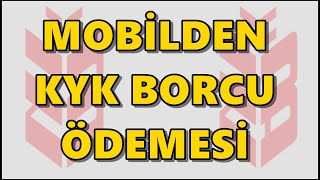 MOBİLDEN
KYK BORCU
ÖDEMESİ